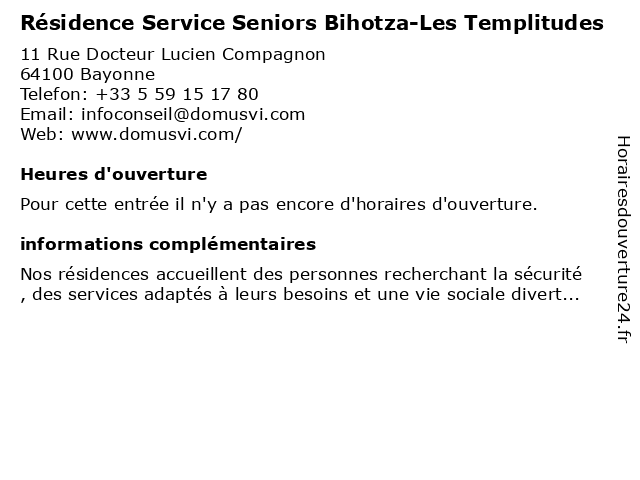 Résidence Service Seniors Bihotza-Les Templitudes

11 Rue Docteur Lucien Compagnon
64100 Bayonne
Telefon: +33 5 59 15 17 80
Email: infoconseil@domusvi.com
Web: www.domusvi.com/

Heures d'ouverture

Pour cette entrée il n'y a pas encore d'horaires d'ouverture.

informations complémentaires

Nos résidences accueillent des personnes recherchant la sécurité , des services adaptés à leurs besoins et une vie sociale divert...

Horairesdouverture24.fr